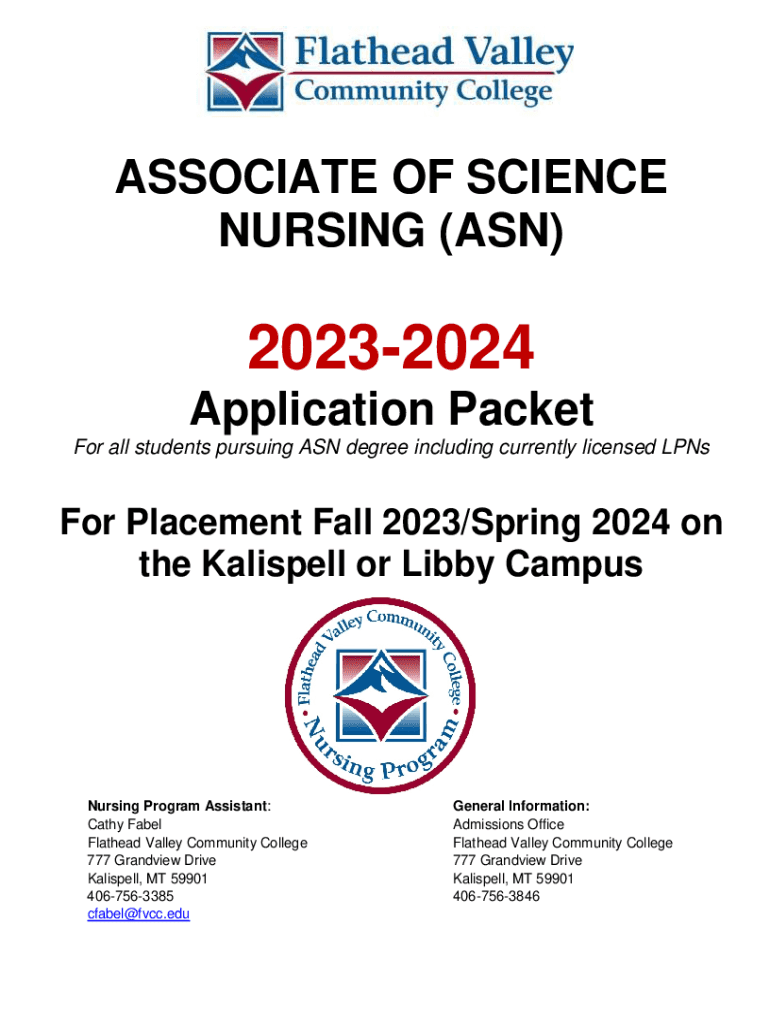 Flathead Valley
Community College

ASSOCIATE OF SCIENCE NURSING (ASN)

2023-2024

Application Packet

For all students pursuing ASN degree including currently licensed LPNs

For Placement Fall 2023/Spring 2024 on the Kalispell or Libby Campus

Flathead Valley Community College • Nursing Program •

Nursing Program Assistant:
Cathy Fabel
Flathead Valley Community College
777 Grandview Drive
Kalispell, MT 59901
406-756-3385
cfabel@fvcc.edu

General Information:
Admissions Office
Flathead Valley Community College
777 Grandview Drive
Kalispell, MT 59901
406-756-3846